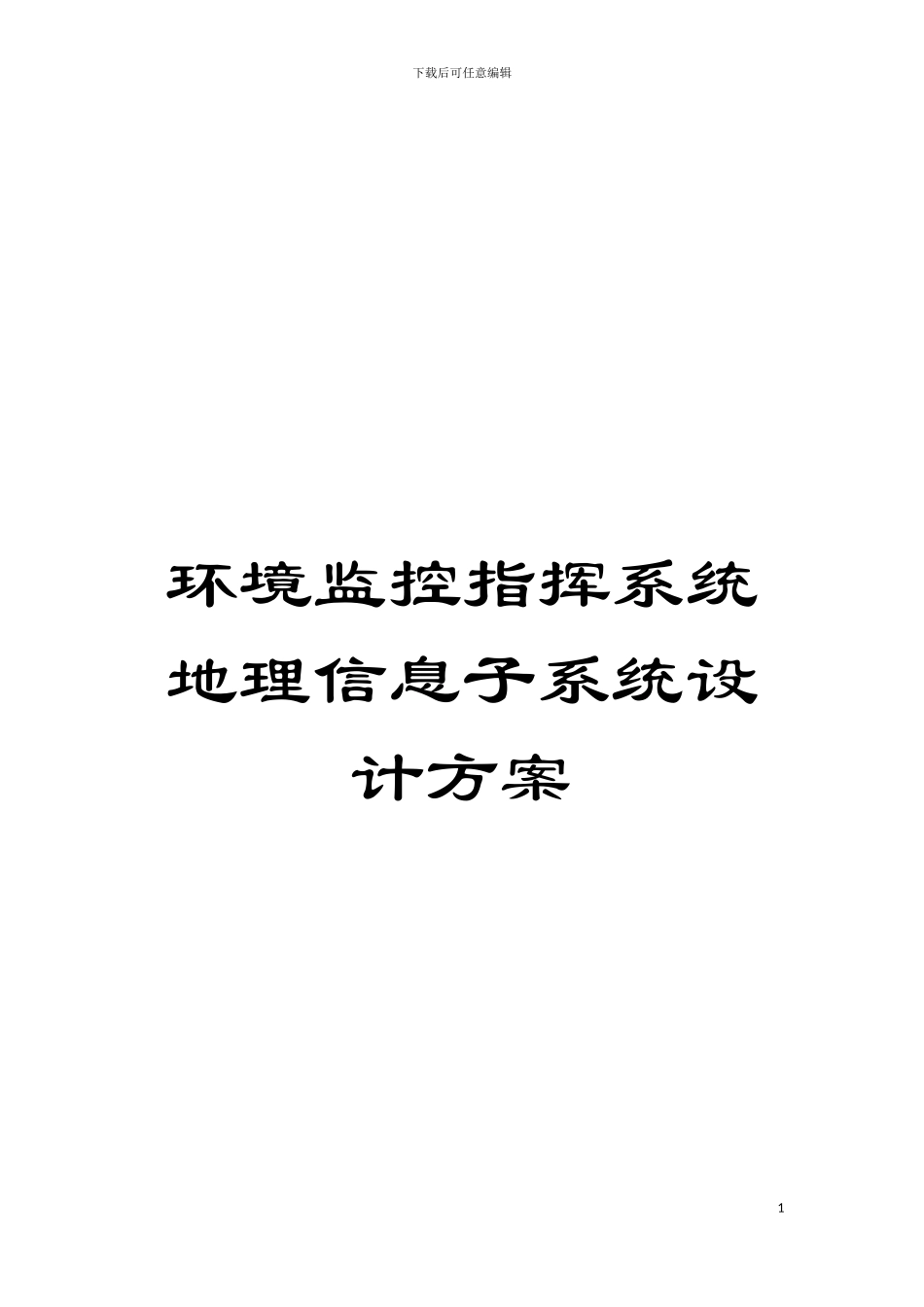 下载后可任意编辑

环境监控指挥系统地理信息子系统设计方案

1